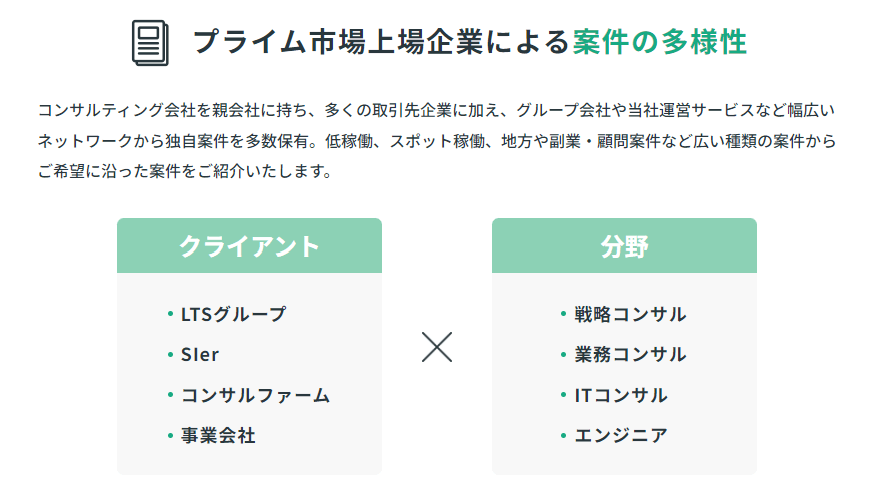 プライム市場上場企業による案件の多様性

コンサルティング会社を親会社に持ち、多くの取引先企業に加え、グループ会社や当社運営サービスなど幅広いネットワークから独自案件を多数保有。低稼働、スポット稼働、地方や副業・顧問案件など広い種類の案件からご希望に沿った案件をご紹介いたします。

クライアント

・LTSグループ
・SIer
・コンサルファーム
・事業会社

×

分野

・戦略コンサル
・業務コンサル
・ITコンサル
・エンジニア